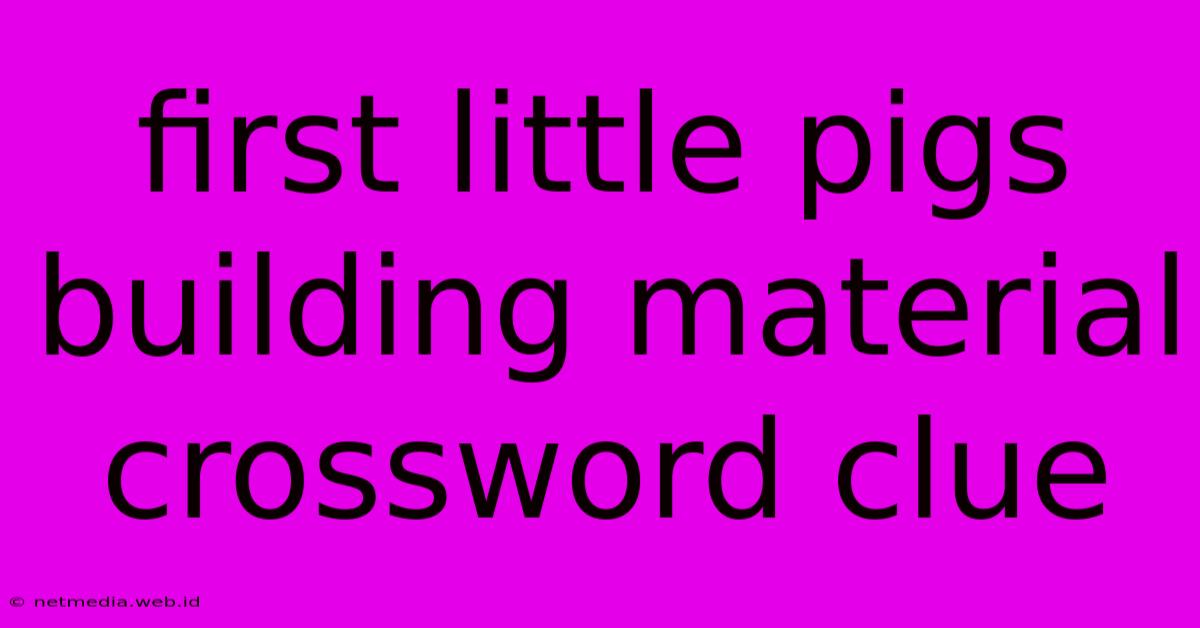 first little pigs building material crossword clue

© netmedia.web.id